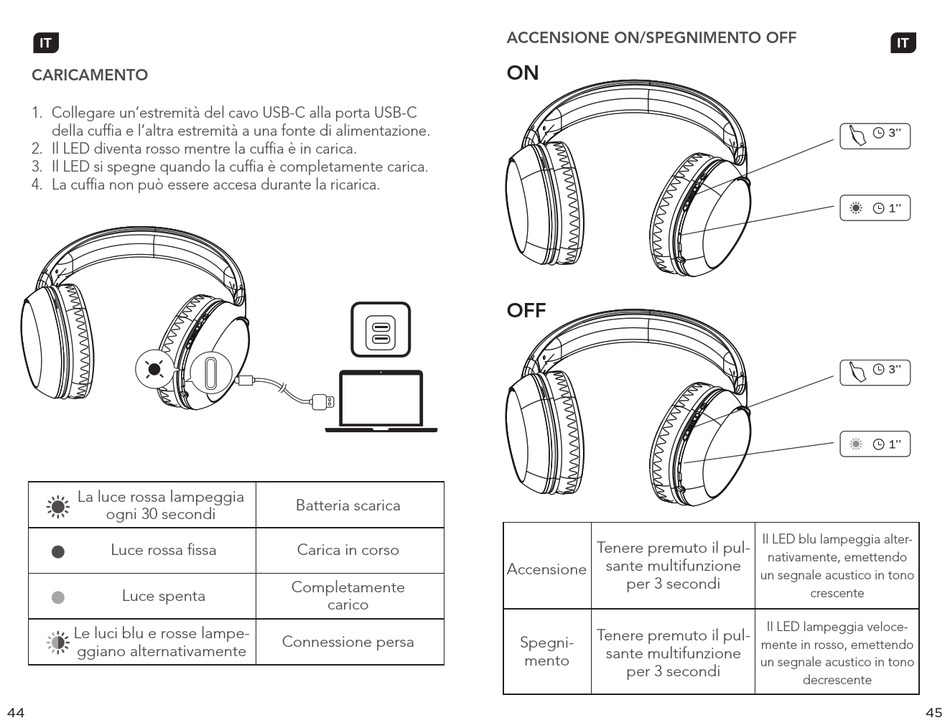 IT

CARICAMENTO

1. Collegare un'estremità del cavo USB-C alla porta USB-C della cuffia e l'altra estremità a una fonte di alimentazione.
2. Il LED diventa rosso mentre la cuffia è in carica.
3. Il LED si spegne quando la cuffia è completamente carica.
4. La cuffia non può essere accesa durante la ricarica.

| La luce rossa lampeggia ogni 30 secondi | Batteria scarica |
|---|---|
| Luce rossa fissa | Carica in corso |
| Luce spenta | Completamente carico |
| Le luci blu e rosse lampeggiano alternativamente | Connessione persa |

44

ACCENSIONE ON/SPEGNIMENTO OFF

IT

ON

3''

1''

OFF

3''

1''

| Accensione | Tenere premuto il pulsante multifunzione per 3 secondi | Il LED blu lampeggia alternativamente, emettendo un segnale acustico in tono crescente |
|---|---|---|
| Spegnimento | Tenere premuto il pulsante multifunzione per 3 secondi | Il LED lampeggia velocemente in rosso, emettendo un segnale acustico in tono decrescente |

45